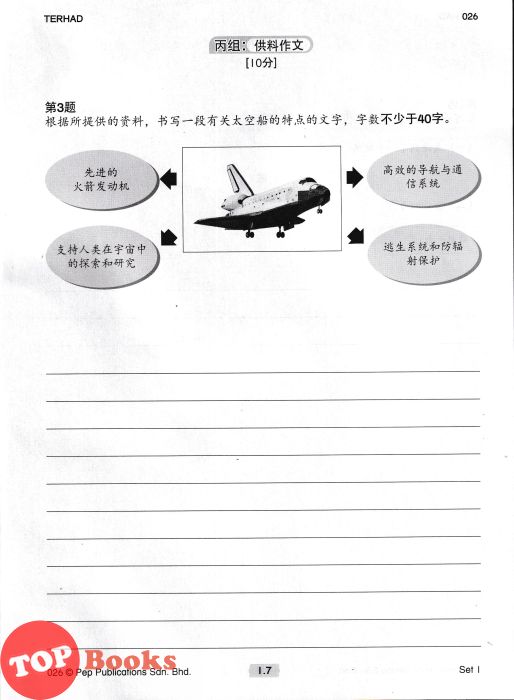 TERHAD

026

丙组：供料作文
[10分]

第3题
根据所提供的资料，书写一段有关太空船的特点的文字，字数不少于40字。

先进的火箭发动机

高效的导航与通信系统

支持人类在宇宙中的探索和研究

逃生系统和防辐射保护

TOP Books

026 © Pep Publications Sdn. Bhd.

I.7

Set I